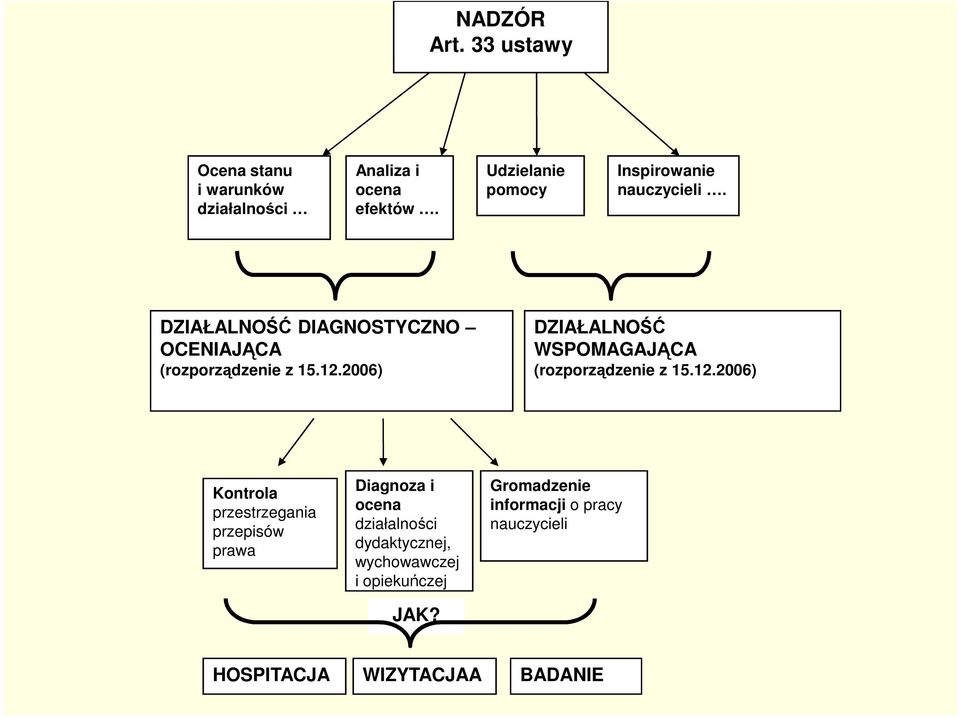 NADZÓR
Art. 33 ustawy

Ocena stanu i warunków działalności …

Analiza i ocena efektów ….

Udzielanie pomocy

Inspirowanie nauczycieli ….

DZIAŁALNOŚĆ DIAGNOSTYCZNO – OCENIAJĄCA
(rozporządzenie z 15.12.2006)

DZIAŁALNOŚĆ WSPOMAGAJĄCA
(rozporządzenie z 15.12.2006)

Kontrola przestrzegania przepisów prawa

Diagnoza i ocena działalności dydaktycznej, wychowawczej i opiekuńczej

Gromadzenie informacji o pracy nauczycieli

JAK?

HOSPITACJA

WIZYTACJAA

BADANIE